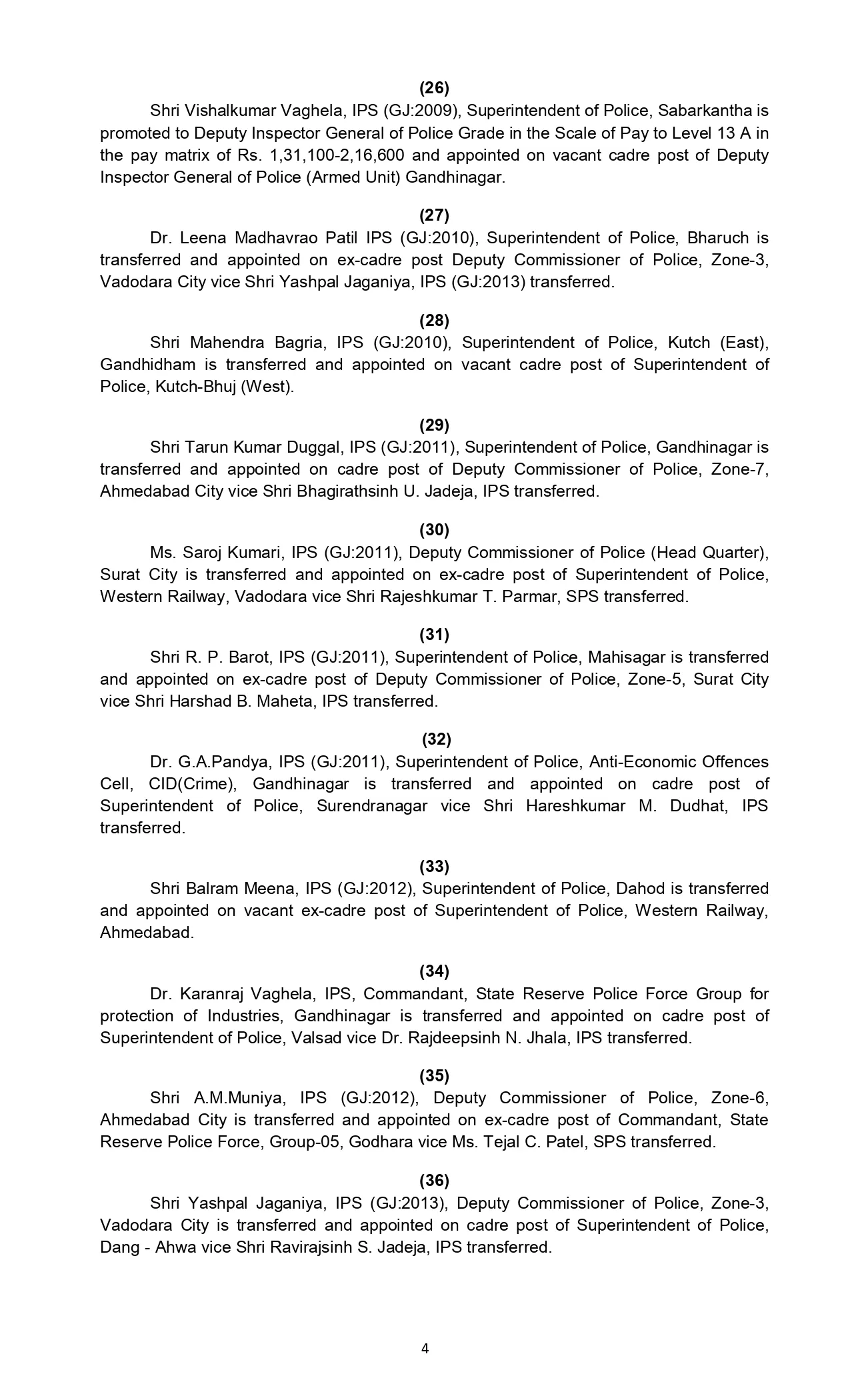 (26)

Shri Vishalkumar Vaghela, IPS (GJ:2009), Superintendent of Police, Sabarkantha is promoted to Deputy Inspector General of Police Grade in the Scale of Pay to Level 13 A in the pay matrix of Rs. 1,31,100-2,16,600 and appointed on vacant cadre post of Deputy Inspector General of Police (Armed Unit) Gandhinagar.

(27)

Dr. Leena Madhavrao Patil IPS (GJ:2010), Superintendent of Police, Bharuch is transferred and appointed on ex-cadre post Deputy Commissioner of Police, Zone-3, Vadodara City vice Shri Yashpal Jaganiya, IPS (GJ:2013) transferred.

(28)

Shri Mahendra Bagria, IPS (GJ:2010), Superintendent of Police, Kutch (East), Gandhidham is transferred and appointed on vacant cadre post of Superintendent of Police, Kutch-Bhuj (West).

(29)

Shri Tarun Kumar Duggal, IPS (GJ:2011), Superintendent of Police, Gandhinagar is transferred and appointed on cadre post of Deputy Commissioner of Police, Zone-7, Ahmedabad City vice Shri Bhagirathsinh U. Jadeja, IPS transferred.

(30)

Ms. Saroj Kumari, IPS (GJ:2011), Deputy Commissioner of Police (Head Quarter), Surat City is transferred and appointed on ex-cadre post of Superintendent of Police, Western Railway, Vadodara vice Shri Rajeshkumar T. Parmar, SPS transferred.

(31)

Shri R. P. Barot, IPS (GJ:2011), Superintendent of Police, Mahisagar is transferred and appointed on ex-cadre post of Deputy Commissioner of Police, Zone-5, Surat City vice Shri Harshad B. Maheta, IPS transferred.

(32)

Dr. G.A.Pandya, IPS (GJ:2011), Superintendent of Police, Anti-Economic Offences Cell, CID(Crime), Gandhinagar is transferred and appointed on cadre post of Superintendent of Police, Surendranagar vice Shri Hareshkumar M. Dudhat, IPS transferred.

(33)

Shri Balram Meena, IPS (GJ:2012), Superintendent of Police, Dahod is transferred and appointed on vacant ex-cadre post of Superintendent of Police, Western Railway, Ahmedabad.

(34)

Dr. Karanraj Vaghela, IPS, Commandant, State Reserve Police Force Group for protection of Industries, Gandhinagar is transferred and appointed on cadre post of Superintendent of Police, Valsad vice Dr. Rajdeepsinh N. Jhala, IPS transferred.

(35)

Shri A.M.Muniya, IPS (GJ:2012), Deputy Commissioner of Police, Zone-6, Ahmedabad City is transferred and appointed on ex-cadre post of Commandant, State Reserve Police Force, Group-05, Godhara vice Ms. Tejal C. Patel, SPS transferred.

(36)

Shri Yashpal Jaganiya, IPS (GJ:2013), Deputy Commissioner of Police, Zone-3, Vadodara City is transferred and appointed on cadre post of Superintendent of Police, Dang - Ahwa vice Shri Ravirajsinh S. Jadeja, IPS transferred.

4